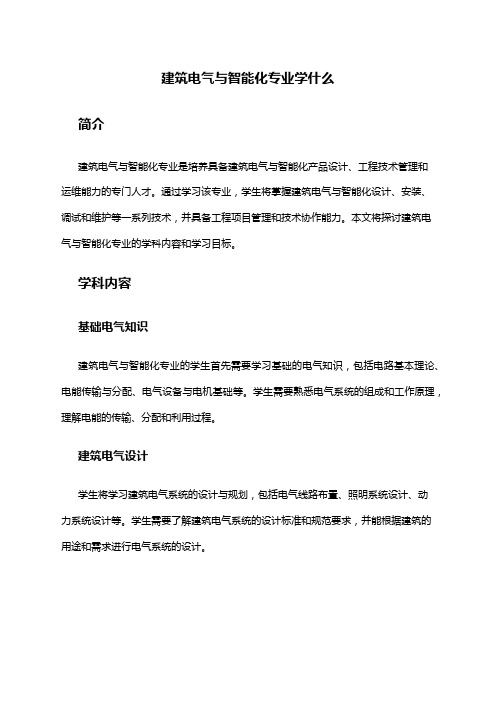 建筑电气与智能化专业学什么

简介

建筑电气与智能化专业是培养具备建筑电气与智能化产品设计、工程技术管理和运维能力的专门人才。通过学习该专业，学生将掌握建筑电气与智能化设计、安装、调试和维护等一系列技术，并具备工程项目管理和技术协作能力。本文将探讨建筑电气与智能化专业的学科内容和学习目标。

学科内容

基础电气知识

建筑电气与智能化专业的学生首先需要学习基础的电气知识，包括电路基本理论、电能传输与分配、电气设备与电机基础等。学生需要熟悉电气系统的组成和工作原理，理解电能的传输、分配和利用过程。

建筑电气设计

学生将学习建筑电气系统的设计与规划，包括电气线路布置、照明系统设计、动力系统设计等。学生需要了解建筑电气系统的设计标准和规范要求，并能根据建筑的用途和需求进行电气系统的设计。